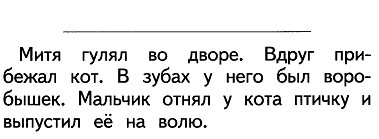 Митя гулял во дворе. Вдруг прибежал кот. В зубах у него был воробышек. Мальчик отнял у кота птичку и выпустил её на волю.